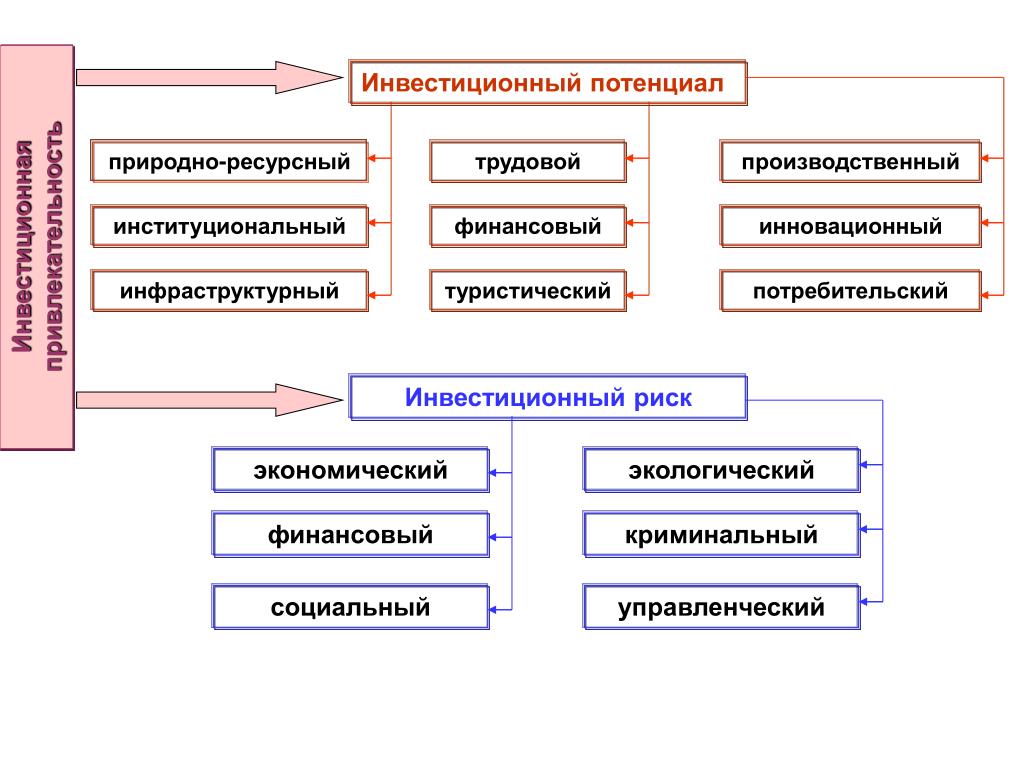 Инвестиционная привлекательность

Инвестиционный потенциал

природно-ресурсный

институциональный

инфраструктурный

трудовой

финансовый

туристический

производственный

инновационный

потребительский

Инвестиционный риск

экономический

финансовый

социальный

экологический

криминальный

управленческий